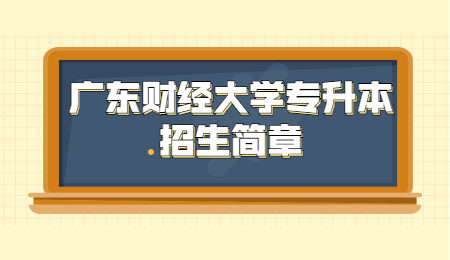 广东财经大学专升本
招生简章